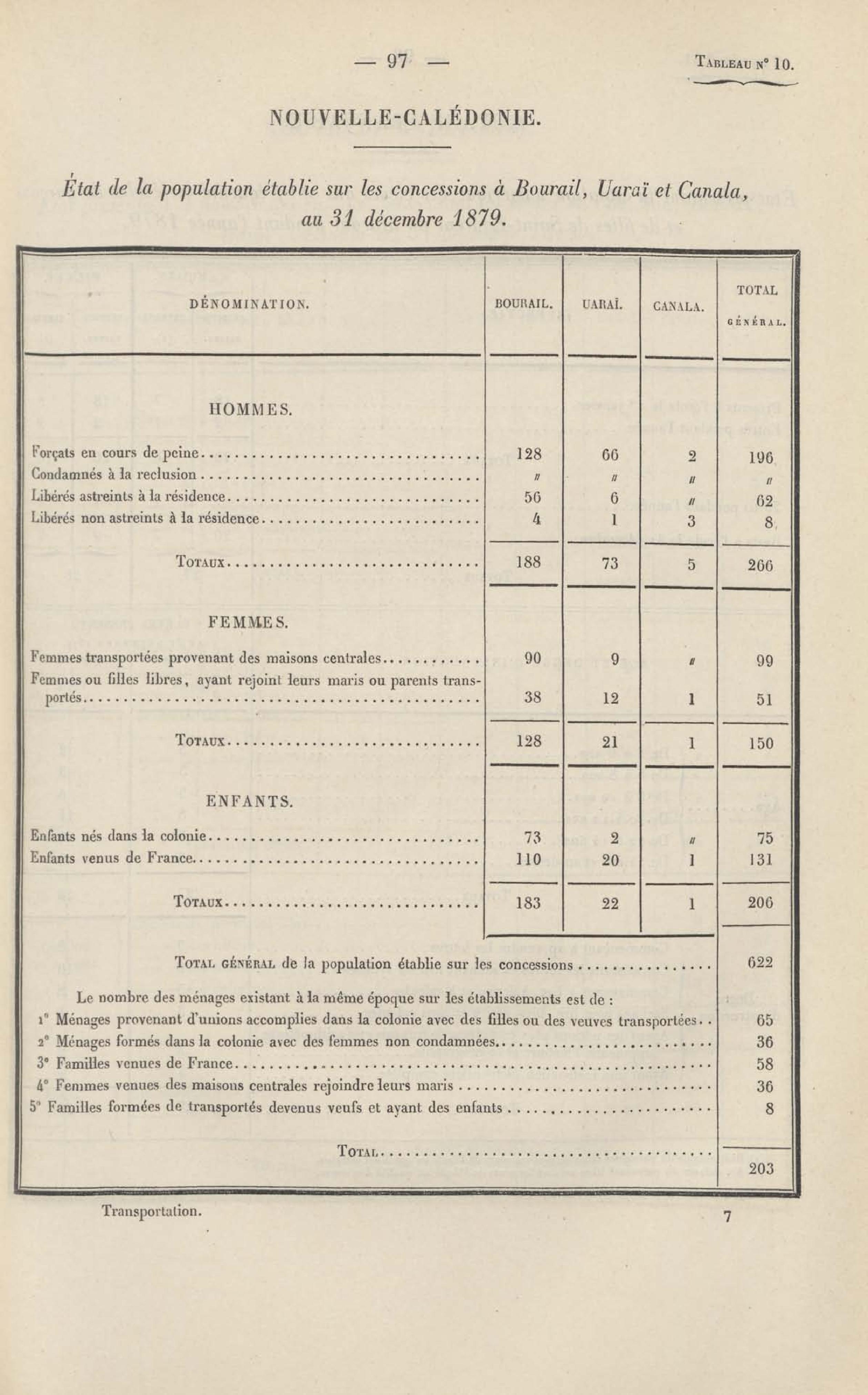 — 97 —

Tableau n° 10.

NOUVELLE-CALÉDONIE.

État de la population établie sur les concessions à Bourail, Uaraï et Canala, au 31 décembre 1879.

| DÉNOMINATION. | BOURAIL. | UARAÏ. | CANALA. | TOTAL GÉNÉRAL. |
|---|---|---|---|---|
| HOMMES. | | | | |
| Forçats en cours de peine | 128 | 66 | 2 | 196 |
| Condamnés à la reclusion | // | // | // | // |
| Libérés astreints à la résidence | 56 | 6 | // | 62 |
| Libérés non astreints à la résidence | 4 | 1 | 3 | 8 |
| Totaux | 188 | 73 | 5 | 266 |
| FEMMES. | | | | |
| Femmes transportées provenant des maisons centrales | 90 | 9 | // | 99 |
| Femmes ou filles libres, ayant rejoint leurs maris ou parents transportés | 38 | 12 | 1 | 51 |
| Totaux | 128 | 21 | 1 | 150 |
| ENFANTS. | | | | |
| Enfants nés dans la colonie | 73 | 2 | // | 75 |
| Enfants venus de France | 110 | 20 | 1 | 131 |
| Totaux | 183 | 22 | 1 | 206 |
| Total général de la population établie sur les concessions | | | | 622 |
| Le nombre des ménages existant à la même époque sur les établissements est de : | | | | |
| 1° Ménages provenant d'unions accomplies dans la colonie avec des filles ou des veuves transportées | | | | 65 |
| 2° Ménages formés dans la colonie avec des femmes non condamnées | | | | 36 |
| 3° Familles venues de France | | | | 58 |
| 4° Femmes venues des maisons centrales rejoindre leurs maris | | | | 36 |
| 5° Familles formées de transportés devenus veufs et ayant des enfants | | | | 8 |
| Total | | | | 203 |

Transportation.

7